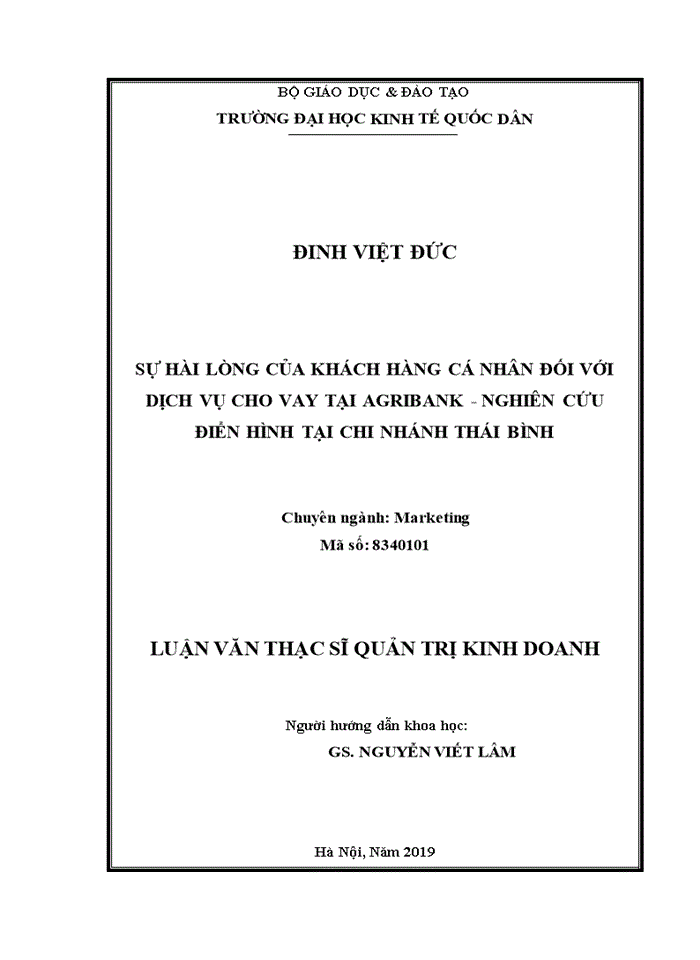 BỘ GIÁO DỤC & ĐÀO TẠO
TRƯỜNG ĐẠI HỌC KINH TẾ QUỐC DÂN

ĐINH VIỆT ĐỨC

SỰ HÀI LÒNG CỦA KHÁCH HÀNG CÁ NHÂN ĐỐI VỚI DỊCH VỤ CHO VAY TẠI AGRIBANK - NGHIÊN CỨU ĐIỂN HÌNH TẠI CHI NHÁNH THÁI BÌNH

Chuyên ngành: Marketing
Mã số: 8340101

LUẬN VĂN THẠC SĨ QUẢN TRỊ KINH DOANH

Người hướng dẫn khoa học:
GS. NGUYỄN VIẾT LÂM

Hà Nội, Năm 2019